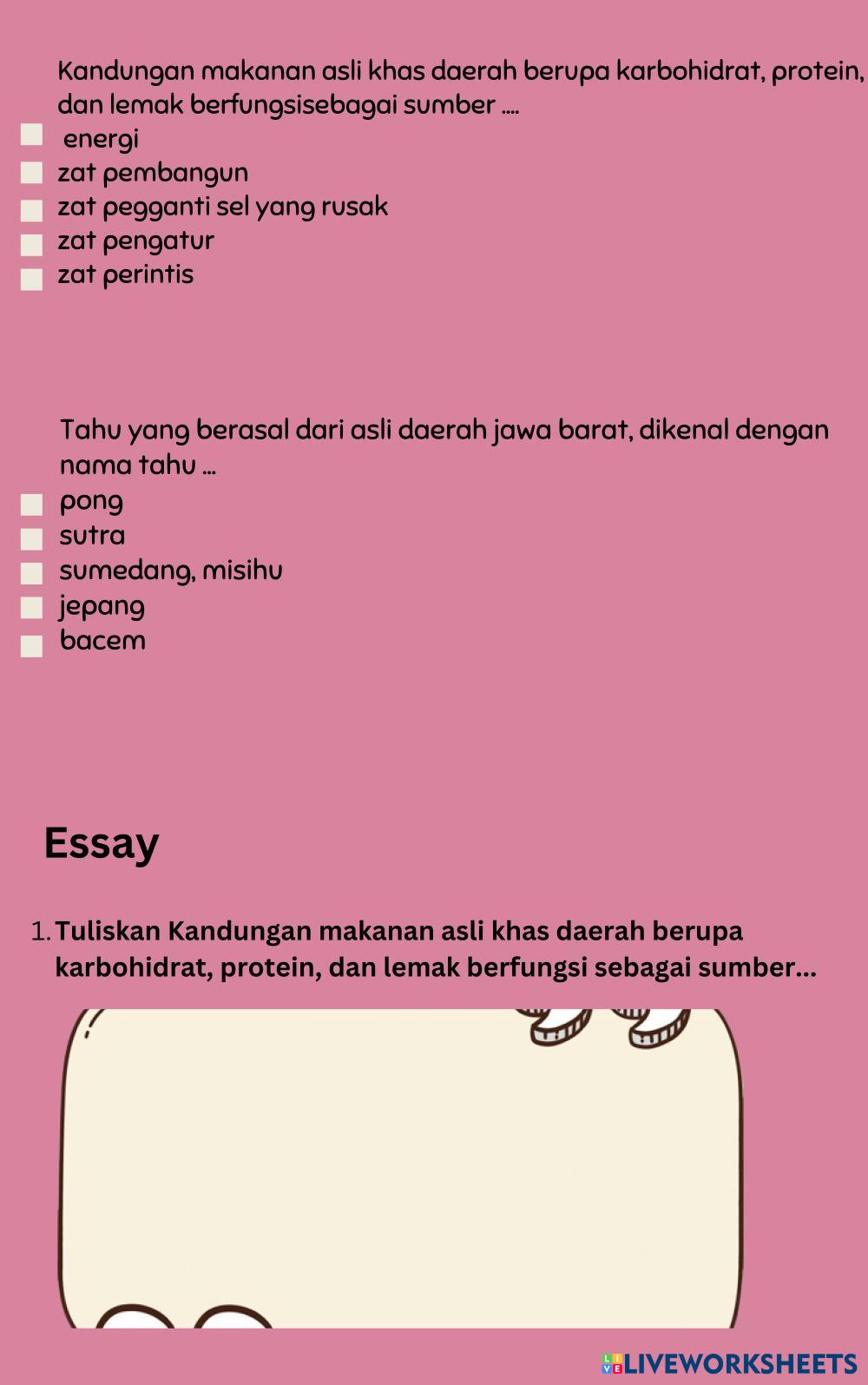 Kandungan makanan asli khas daerah berupa karbohidrat, protein, dan lemak berfungsisebagai sumber ....

energi
zat pembangun
zat pegganti sel yang rusak
zat pengatur
zat perintis

Tahu yang berasal dari asli daerah jawa barat, dikenal dengan nama tahu ...

pong
sutra
sumedang, misihu
jepang
bacem

Essay

1. Tuliskan Kandungan makanan asli khas daerah berupa karbohidrat, protein, dan lemak berfungsi sebagai sumber...

LIVEWORKSHEETS